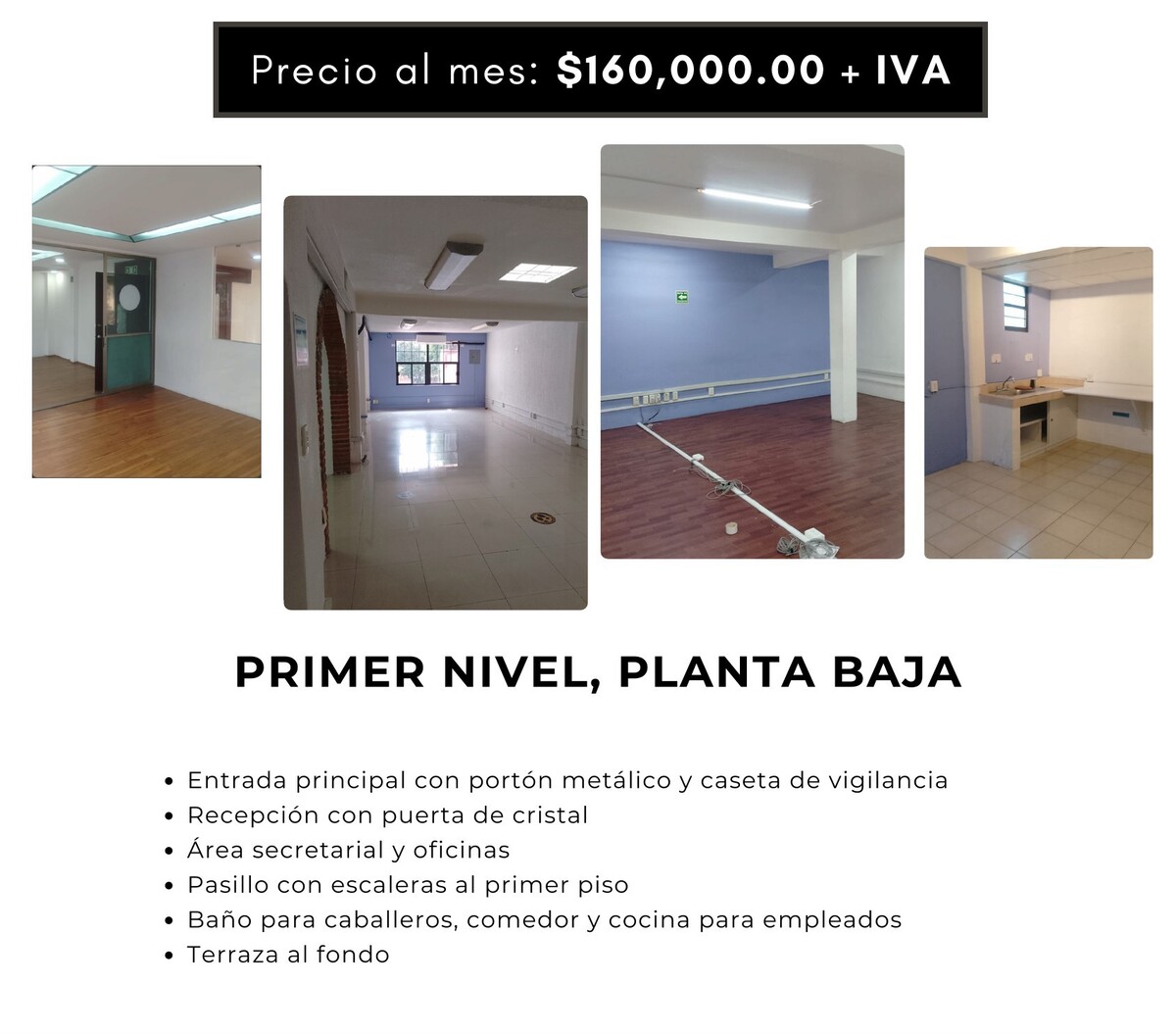 Precio al mes: $160,000.00 + IVA

PRIMER NIVEL, PLANTA BAJA

• Entrada principal con portón metálico y caseta de vigilancia
• Recepción con puerta de cristal
• Área secretarial y oficinas
• Pasillo con escaleras al primer piso
• Baño para caballeros, comedor y cocina para empleados
• Terraza al fondo